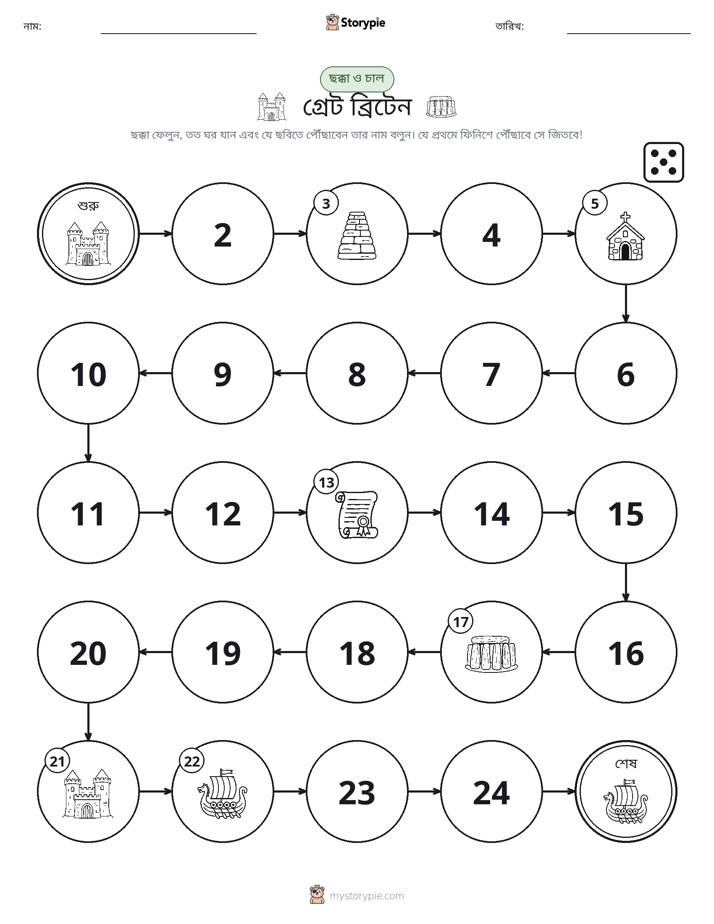 নাম: ____ Storypie তারিখ: ____

ছক্কা ও চাল

গ্রেট ব্রিটেন

ছক্কা ফেলুন, তত ঘর যান এবং যে ছবিতে পৌঁছাবেন তার নাম বলুন। যে প্রথমে ফিনিশে পৌঁছাবে সে জিতবে!

শুরু

2

3

4

5

6

7

8

9

10

11

12

13

14

15

16

17

18

19

20

21

22

23

24

শেষ

mystorypie.com